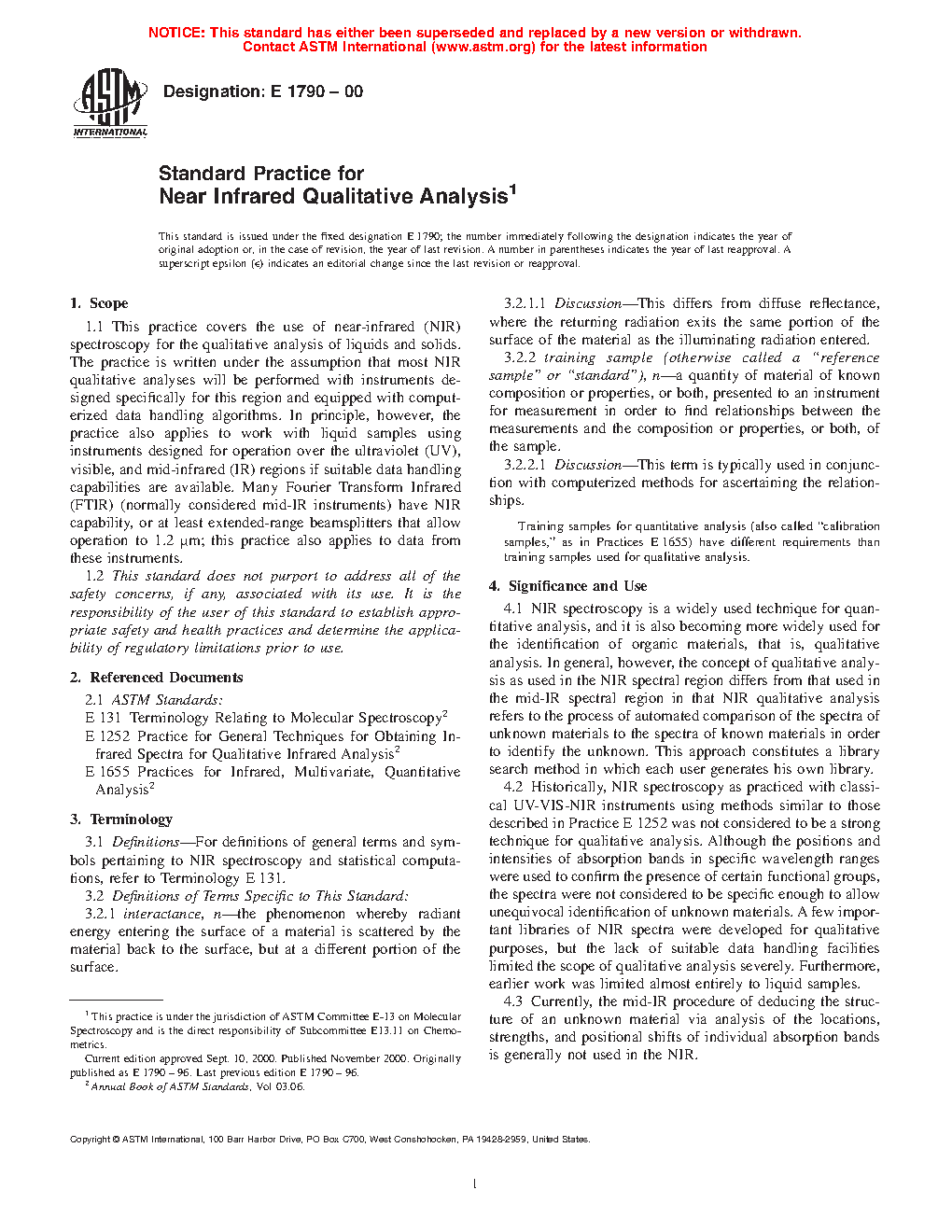 NOTICE: This standard has either been superseded and replaced by a new version or withdrawn. Contact ASTM International (www.astm.org) for the latest information

ASTM INTERNATIONAL

Designation: E 1790 – 00

Standard Practice for
Near Infrared Qualitative Analysis$^1$

This standard is issued under the fixed designation E 1790; the number immediately following the designation indicates the year of original adoption or, in the case of revision, the year of last revision. A number in parentheses indicates the year of last reapproval. A superscript epsilon (ε) indicates an editorial change since the last revision or reapproval.

1. Scope

1.1 This practice covers the use of near-infrared (NIR) spectroscopy for the qualitative analysis of liquids and solids. The practice is written under the assumption that most NIR qualitative analyses will be performed with instruments designed specifically for this region and equipped with computerized data handling algorithms. In principle, however, the practice also applies to work with liquid samples using instruments designed for operation over the ultraviolet (UV), visible, and mid-infrared (IR) regions if suitable data handling capabilities are available. Many Fourier Transform Infrared (FTIR) (normally considered mid-IR instruments) have NIR capability, or at least extended-range beamsplitters that allow operation to 1.2 μm; this practice also applies to data from these instruments.

1.2 This standard does not purport to address all of the safety concerns, if any, associated with its use. It is the responsibility of the user of this standard to establish appropriate safety and health practices and determine the applicability of regulatory limitations prior to use.

2. Referenced Documents

2.1 ASTM Standards:
E 131 Terminology Relating to Molecular Spectroscopy$^2$
E 1252 Practice for General Techniques for Obtaining Infrared Spectra for Qualitative Infrared Analysis$^2$
E 1655 Practices for Infrared, Multivariate, Quantitative Analysis$^2$

3. Terminology

3.1 Definitions—For definitions of general terms and symbols pertaining to NIR spectroscopy and statistical computations, refer to Terminology E 131.

3.2 Definitions of Terms Specific to This Standard:

3.2.1 interactance, n—the phenomenon whereby radiant energy entering the surface of a material is scattered by the material back to the surface, but at a different portion of the surface.

$^1$ This practice is under the jurisdiction of ASTM Committee E-13 on Molecular Spectroscopy and is the direct responsibility of Subcommittee E13.11 on Chemometrics.

Current edition approved Sept. 10, 2000. Published November 2000. Originally published as E 1790 – 96. Last previous edition E 1790 – 96.

$^2$ Annual Book of ASTM Standards, Vol 03.06.

3.2.1.1 Discussion—This differs from diffuse reflectance, where the returning radiation exits the same portion of the surface of the material as the illuminating radiation entered.

3.2.2 training sample (otherwise called a "reference sample" or "standard"), n—a quantity of material of known composition or properties, or both, presented to an instrument for measurement in order to find relationships between the measurements and the composition or properties, or both, of the sample.

3.2.2.1 Discussion—This term is typically used in conjunction with computerized methods for ascertaining the relationships.

Training samples for quantitative analysis (also called "calibration samples," as in Practices E 1655) have different requirements than training samples used for qualitative analysis.

4. Significance and Use

4.1 NIR spectroscopy is a widely used technique for quantitative analysis, and it is also becoming more widely used for the identification of organic materials, that is, qualitative analysis. In general, however, the concept of qualitative analysis as used in the NIR spectral region differs from that used in the mid-IR spectral region in that NIR qualitative analysis refers to the process of automated comparison of the spectra of unknown materials to the spectra of known materials in order to identify the unknown. This approach constitutes a library search method in which each user generates his own library.

4.2 Historically, NIR spectroscopy as practiced with classical UV-VIS-NIR instruments using methods similar to those described in Practice E 1252 was not considered to be a strong technique for qualitative analysis. Although the positions and intensities of absorption bands in specific wavelength ranges were used to confirm the presence of certain functional groups, the spectra were not considered to be specific enough to allow unequivocal identification of unknown materials. A few important libraries of NIR spectra were developed for qualitative purposes, but the lack of suitable data handling facilities limited the scope of qualitative analysis severely. Furthermore, earlier work was limited almost entirely to liquid samples.

4.3 Currently, the mid-IR procedure of deducing the structure of an unknown material via analysis of the locations, strengths, and positional shifts of individual absorption bands is generally not used in the NIR.

Copyright © ASTM International, 100 Barr Harbor Drive, PO Box C700, West Conshohocken, PA 19428-2959, United States.

1